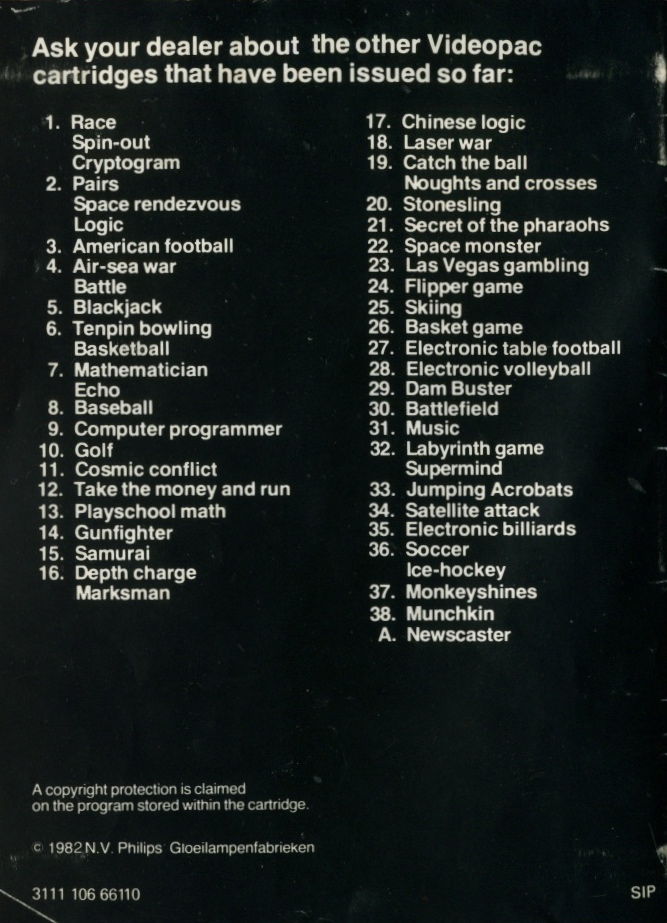 Ask your dealer about the other Videopac cartridges that have been issued so far:

1. Race
Spin-out
Cryptogram
2. Pairs
Space rendezvous
Logic
3. American football
4. Air-sea war
Battle
5. Blackjack
6. Tenpin bowling
Basketball
7. Mathematician
Echo
8. Baseball
9. Computer programmer
10. Golf
11. Cosmic conflict
12. Take the money and run
13. Playschool math
14. Gunfighter
15. Samurai
16. Depth charge
Marksman

17. Chinese logic
18. Laser war
19. Catch the ball
Noughts and crosses
20. Stonesling
21. Secret of the pharaohs
22. Space monster
23. Las Vegas gambling
24. Flipper game
25. Skiing
26. Basket game
27. Electronic table football
28. Electronic volleyball
29. Dam Buster
30. Battlefield
31. Music
32. Labyrinth game
Supermind
33. Jumping Acrobats
34. Satellite attack
35. Electronic billiards
36. Soccer
Ice-hockey
37. Monkeyshines
38. Munchkin
A. Newscaster

A copyright protection is claimed on the program stored within the cartridge.

© 1982 N.V. Philips Gloeilampenfabrieken

3111 106 66110

SIP